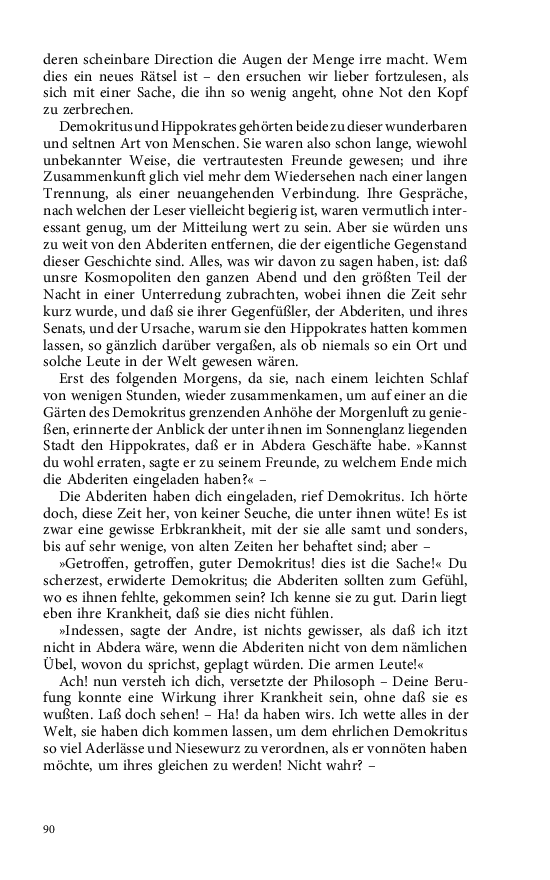 deren scheinbare Direction die Augen der Menge irre macht. Wem dies ein neues Rätsel ist – den ersuchen wir lieber fortzulesen, als sich mit einer Sache, die ihn so wenig angeht, ohne Not den Kopf zu zerbrechen.

Demokritus und Hippokrates gehörten beide zu dieser wunderbaren und seltnen Art von Menschen. Sie waren also schon lange, wiewohl unbekannter Weise, die vertrautesten Freunde gewesen; und ihre Zusammenkunft glich viel mehr dem Wiedersehen nach einer langen Trennung, als einer neuangehenden Verbindung. Ihre Gespräche, nach welchen der Leser vielleicht begierig ist, waren vermutlich interessant genug, um der Mitteilung wert zu sein. Aber sie würden uns zu weit von den Abderiten entfernen, die der eigentliche Gegenstand dieser Geschichte sind. Alles, was wir davon zu sagen haben, ist: daß unsre Kosmopoliten den ganzen Abend und den größten Teil der Nacht in einer Unterredung zubrachten, wobei ihnen die Zeit sehr kurz wurde, und daß sie ihrer Gegenfüßler, der Abderiten, und ihres Senats, und der Ursache, warum sie den Hippokrates hatten kommen lassen, so gänzlich darüber vergaßen, als ob niemals so ein Ort und solche Leute in der Welt gewesen wären.

Erst des folgenden Morgens, da sie, nach einem leichten Schlaf von wenigen Stunden, wieder zusammenkamen, um auf einer an die Gärten des Demokritus grenzenden Anhöhe der Morgenluft zu genießen, erinnerte der Anblick der unter ihnen im Sonnenglanz liegenden Stadt den Hippokrates, daß er in Abdera Geschäfte habe. »Kannst du wohl erraten, sagte er zu seinem Freunde, zu welchem Ende mich die Abderiten eingeladen haben?« –

Die Abderiten haben dich eingeladen, rief Demokritus. Ich hörte doch, diese Zeit her, von keiner Seuche, die unter ihnen wüte! Es ist zwar eine gewisse Erbkrankheit, mit der sie alle samt und sonders, bis auf sehr wenige, von alten Zeiten her behaftet sind; aber –

»Getroffen, getroffen, guter Demokritus! dies ist die Sache!« Du scherzest, erwiderte Demokritus; die Abderiten sollten zum Gefühl, wo es ihnen fehlte, gekommen sein? Ich kenne sie zu gut. Darin liegt eben ihre Krankheit, daß sie dies nicht fühlen.

»Indessen, sagte der Andre, ist nichts gewisser, als daß ich itzt nicht in Abdera wäre, wenn die Abderiten nicht von dem nämlichen Übel, wovon du sprichst, geplagt würden. Die armen Leute!«

Ach! nun versteh ich dich, versetzte der Philosoph – Deine Berufung konnte eine Wirkung ihrer Krankheit sein, ohne daß sie es wußten. Laß doch sehen! – Ha! da haben wirs. Ich wette alles in der Welt, sie haben dich kommen lassen, um dem ehrlichen Demokritus so viel Aderlässe und Niesewurz zu verordnen, als er vonnöten haben möchte, um ihres gleichen zu werden! Nicht wahr? –

90